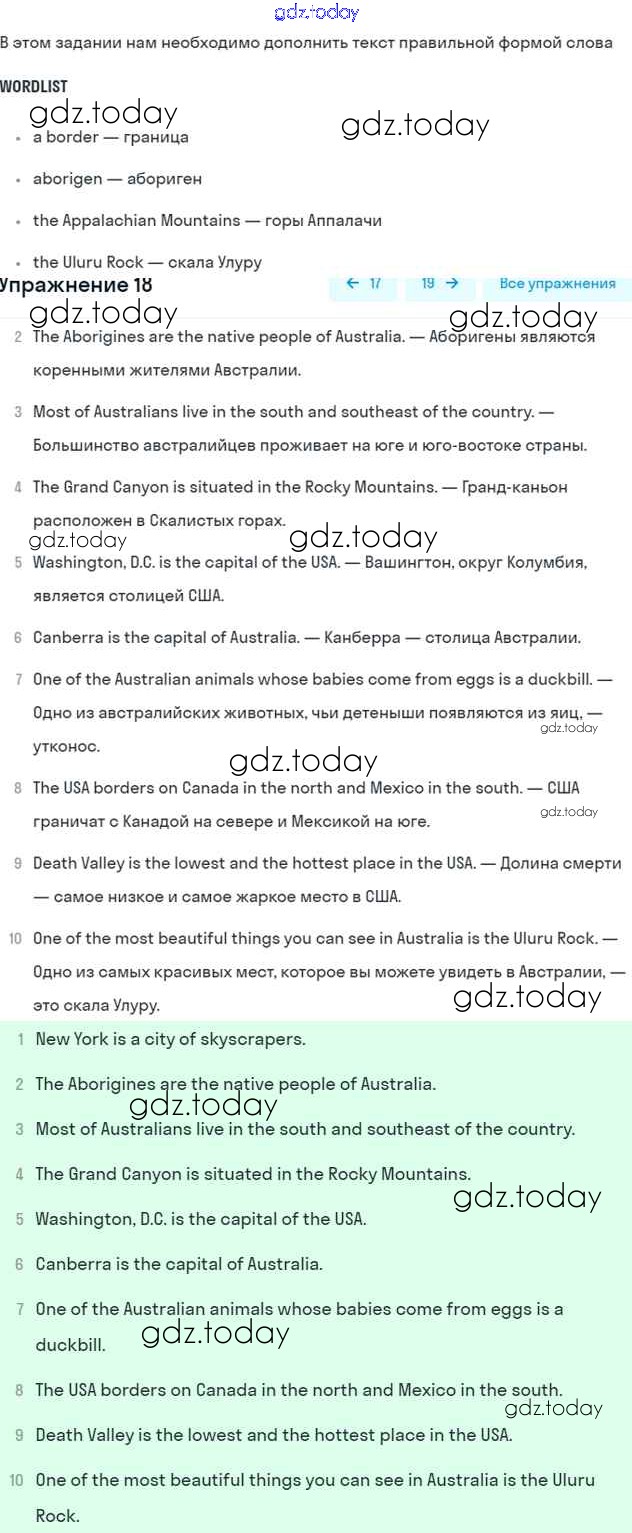 gdz.today

В этом задании нам необходимо дополнить текст правильной формой слова

WORDLIST

gdz.today gdz.today

- a border — граница
- aborigen — абориген
- the Appalachian Mountains — горы Аппалачи
- the Uluru Rock — скала Улуру

Упражнение 18 ← 17 19 → Все упражнения

gdz.today gdz.today

2 The Aborigines are the native people of Australia. — Аборигены являются коренными жителями Австралии.

3 Most of Australians live in the south and southeast of the country. — Большинство австралийцев проживает на юге и юго-востоке страны.

4 The Grand Canyon is situated in the Rocky Mountains. — Гранд-каньон расположен в Скалистых горах.

gdz.today gdz.today

5 Washington, D.C. is the capital of the USA. — Вашингтон, округ Колумбия, является столицей США.

6 Canberra is the capital of Australia. — Канберра — столица Австралии.

7 One of the Australian animals whose babies come from eggs is a duckbill. — Одно из австралийских животных, чьи детеныши появляются из яиц, — утконос.

gdz.today gdz.today

8 The USA borders on Canada in the north and Mexico in the south. — США граничат с Канадой на севере и Мексикой на юге.

gdz.today

9 Death Valley is the lowest and the hottest place in the USA. — Долина смерти — самое низкое и самое жаркое место в США.

10 One of the most beautiful things you can see in Australia is the Uluru Rock. — Одно из самых красивых мест, которое вы можете увидеть в Австралии, — это скала Улуру.

gdz.today

1 New York is a city of skyscrapers.

2 The Aborigines are the native people of Australia.

gdz.today

3 Most of Australians live in the south and southeast of the country.

4 The Grand Canyon is situated in the Rocky Mountains.

gdz.today

5 Washington, D.C. is the capital of the USA.

6 Canberra is the capital of Australia.

7 One of the Australian animals whose babies come from eggs is a duckbill.

gdz.today

8 The USA borders on Canada in the north and Mexico in the south.

gdz.today

9 Death Valley is the lowest and the hottest place in the USA.

10 One of the most beautiful things you can see in Australia is the Uluru Rock.